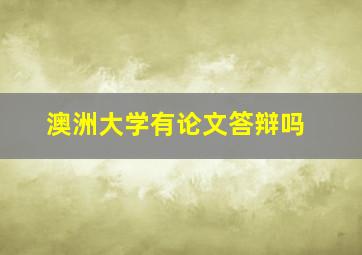 澳洲大学有论文答辩吗